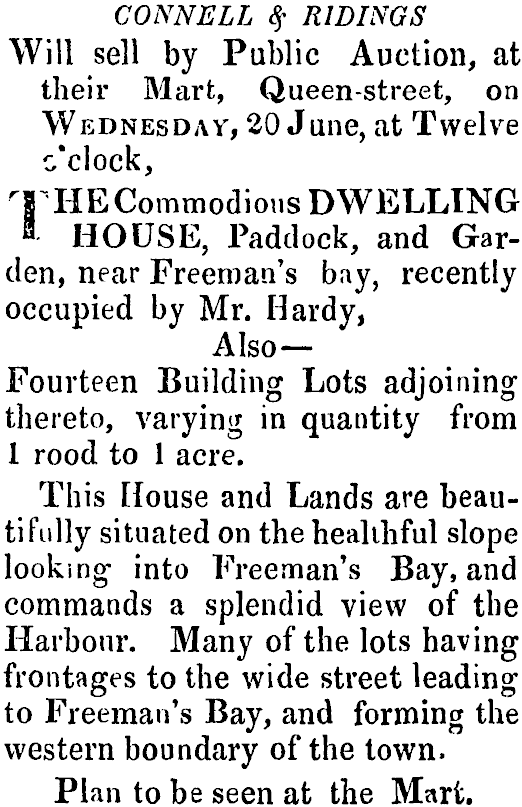 CONNELL & RIDINGS

Will sell by Public Auction, at their Mart, Queen-street, on WEDNESDAY, 20 June, at Twelve o'clock,

THE Commodious DWELLING HOUSE, Paddock, and Garden, near Freeman's bay, recently occupied by Mr. Hardy,

Also—

Fourteen Building Lots adjoining thereto, varying in quantity from 1 rood to 1 acre.

This House and Lands are beautifully situated on the healthful slope looking into Freeman's Bay, and commands a splendid view of the Harbour. Many of the lots having frontages to the wide street leading to Freeman's Bay, and forming the western boundary of the town.

Plan to be seen at the Mart.